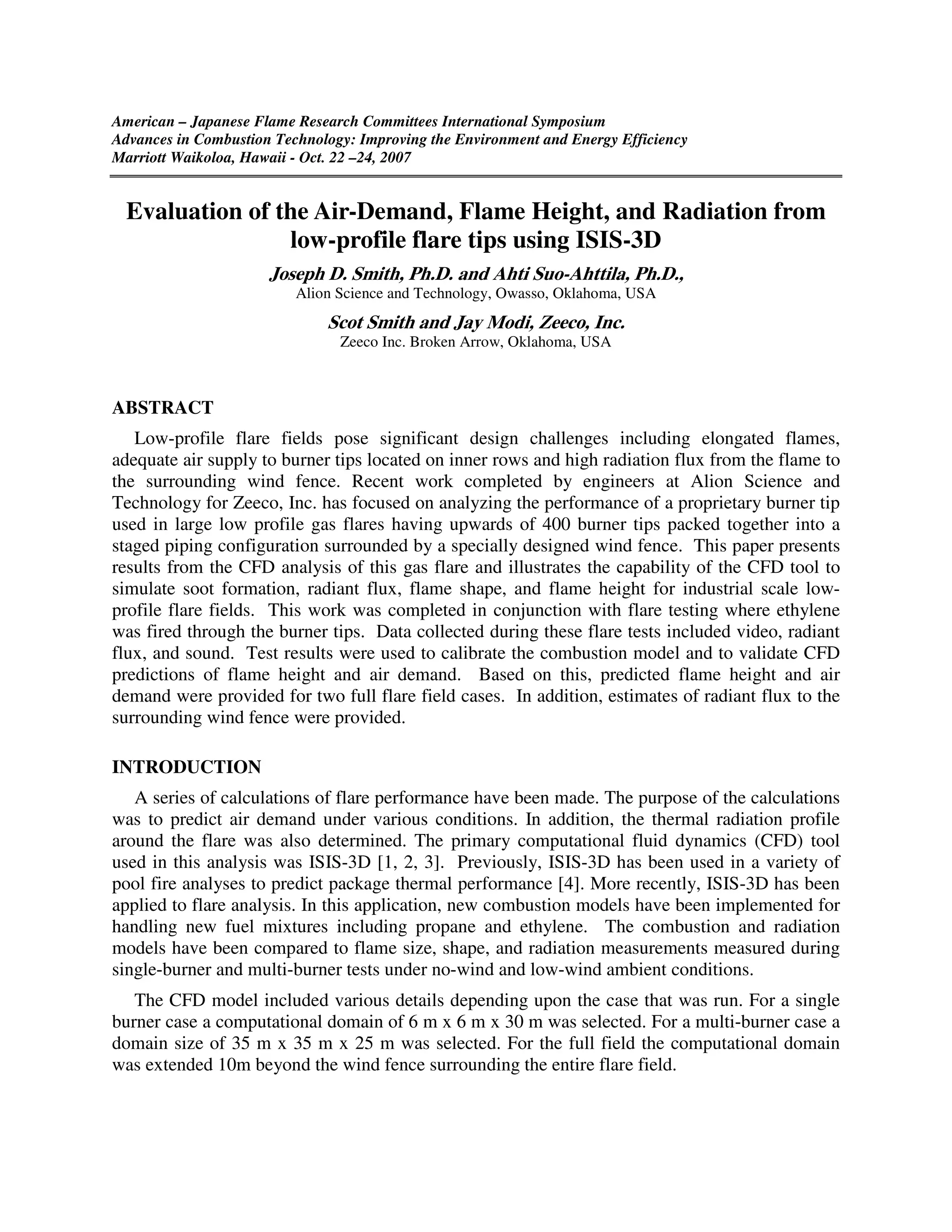 American – Japanese Flame Research Committees International Symposium
Advances in Combustion Technology: Improving the Environment and Energy Efficiency
Marriott Waikoloa, Hawaii - Oct. 22 –24, 2007

Evaluation of the Air-Demand, Flame Height, and Radiation from low-profile flare tips using ISIS-3D

Joseph D. Smith, Ph.D. and Ahti Suo-Ahttila, Ph.D.,
Alion Science and Technology, Owasso, Oklahoma, USA

Scot Smith and Jay Modi, Zeeco, Inc.
Zeeco Inc. Broken Arrow, Oklahoma, USA

ABSTRACT

Low-profile flare fields pose significant design challenges including elongated flames, adequate air supply to burner tips located on inner rows and high radiation flux from the flame to the surrounding wind fence. Recent work completed by engineers at Alion Science and Technology for Zeeco, Inc. has focused on analyzing the performance of a proprietary burner tip used in large low profile gas flares having upwards of 400 burner tips packed together into a staged piping configuration surrounded by a specially designed wind fence. This paper presents results from the CFD analysis of this gas flare and illustrates the capability of the CFD tool to simulate soot formation, radiant flux, flame shape, and flame height for industrial scale low-profile flare fields. This work was completed in conjunction with flare testing where ethylene was fired through the burner tips. Data collected during these flare tests included video, radiant flux, and sound. Test results were used to calibrate the combustion model and to validate CFD predictions of flame height and air demand. Based on this, predicted flame height and air demand were provided for two full flare field cases. In addition, estimates of radiant flux to the surrounding wind fence were provided.

INTRODUCTION

A series of calculations of flare performance have been made. The purpose of the calculations was to predict air demand under various conditions. In addition, the thermal radiation profile around the flare was also determined. The primary computational fluid dynamics (CFD) tool used in this analysis was ISIS-3D [1, 2, 3]. Previously, ISIS-3D has been used in a variety of pool fire analyses to predict package thermal performance [4]. More recently, ISIS-3D has been applied to flare analysis. In this application, new combustion models have been implemented for handling new fuel mixtures including propane and ethylene. The combustion and radiation models have been compared to flame size, shape, and radiation measurements measured during single-burner and multi-burner tests under no-wind and low-wind ambient conditions.

The CFD model included various details depending upon the case that was run. For a single burner case a computational domain of 6 m x 6 m x 30 m was selected. For a multi-burner case a domain size of 35 m x 35 m x 25 m was selected. For the full field the computational domain was extended 10m beyond the wind fence surrounding the entire flare field.